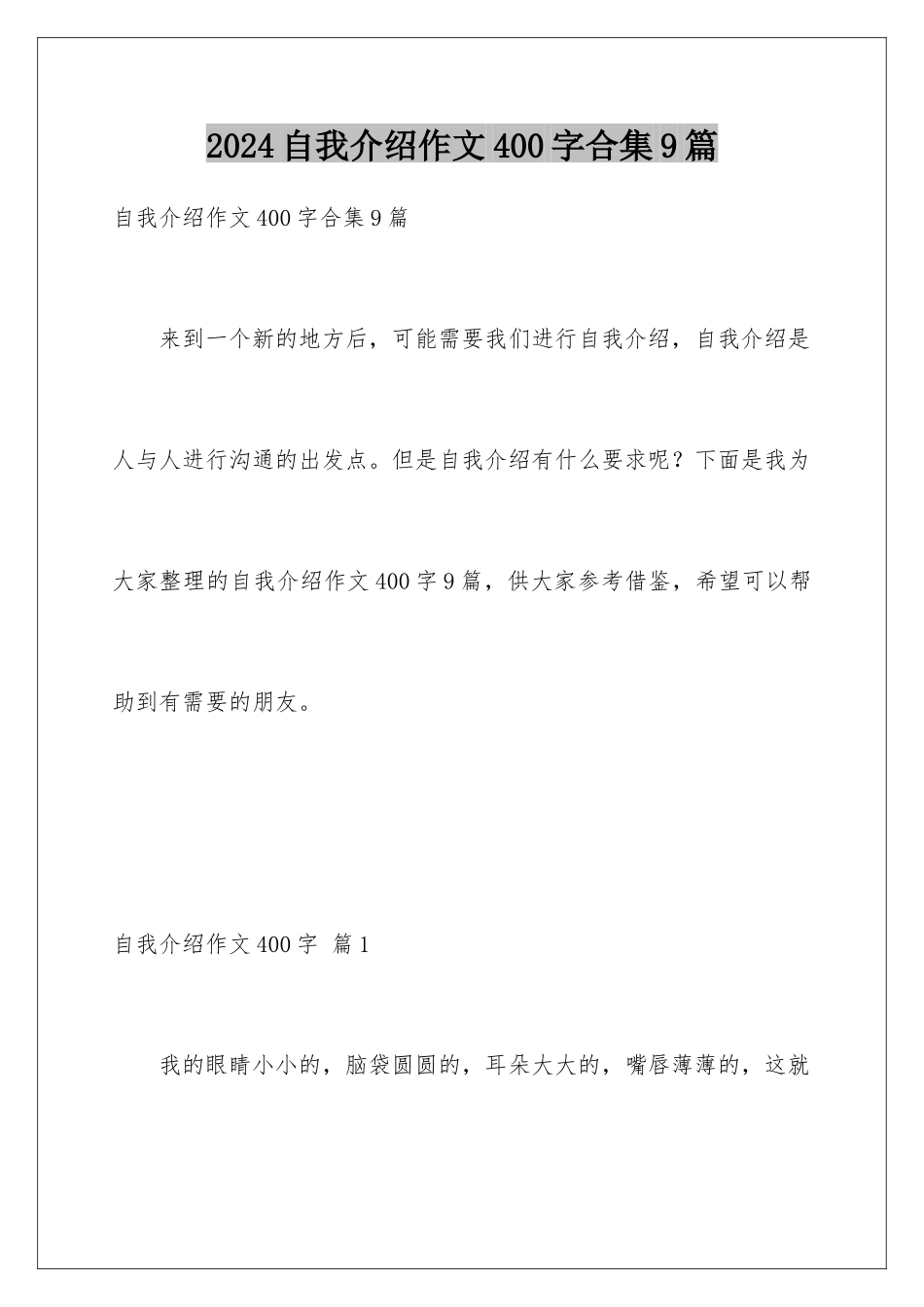 2024自我介绍作文400字合集9篇

自我介绍作文400字合集9篇

来到一个新的地方后，可能需要我们进行自我介绍，自我介绍是人与人进行沟通的出发点。但是自我介绍有什么要求呢？下面是我为大家整理的自我介绍作文400字9篇，供大家参考借鉴，希望可以帮助到有需要的朋友。

自我介绍作文400字 篇1

我的眼睛小小的，脑袋圆圆的，耳朵大大的，嘴唇薄薄的，这就